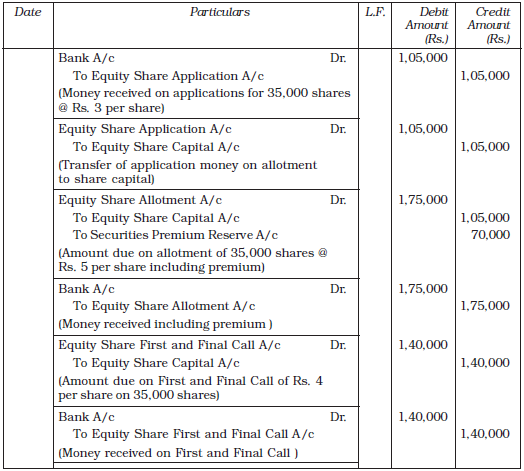 | Date | Particulars | L.F. | Debit Amount (Rs.) | Credit Amount (Rs.) |
|---|---|---|---|---|
| | Bank A/c Dr. | | 1,05,000 | |
| | To Equity Share Application A/c | | | 1,05,000 |
| | (Money received on applications for 35,000 shares @ Rs. 3 per share) | | | |
| | Equity Share Application A/c Dr. | | 1,05,000 | |
| | To Equity Share Capital A/c | | | 1,05,000 |
| | (Transfer of application money on allotment to share capital) | | | |
| | Equity Share Allotment A/c Dr. | | 1,75,000 | |
| | To Equity Share Capital A/c | | | 1,05,000 |
| | To Securities Premium Reserve A/c | | | 70,000 |
| | (Amount due on allotment of 35,000 shares @ Rs. 5 per share including premium) | | | |
| | Bank A/c Dr. | | 1,75,000 | |
| | To Equity Share Allotment A/c | | | 1,75,000 |
| | (Money received including premium ) | | | |
| | Equity Share First and Final Call A/c Dr. | | 1,40,000 | |
| | To Equity Share Capital A/c | | | 1,40,000 |
| | (Amount due on First and Final Call of Rs. 4 per share on 35,000 shares) | | | |
| | Bank A/c Dr. | | 1,40,000 | |
| | To Equity Share First and Final Call A/c | | | 1,40,000 |
| | (Money received on First and Final Call ) | | | |